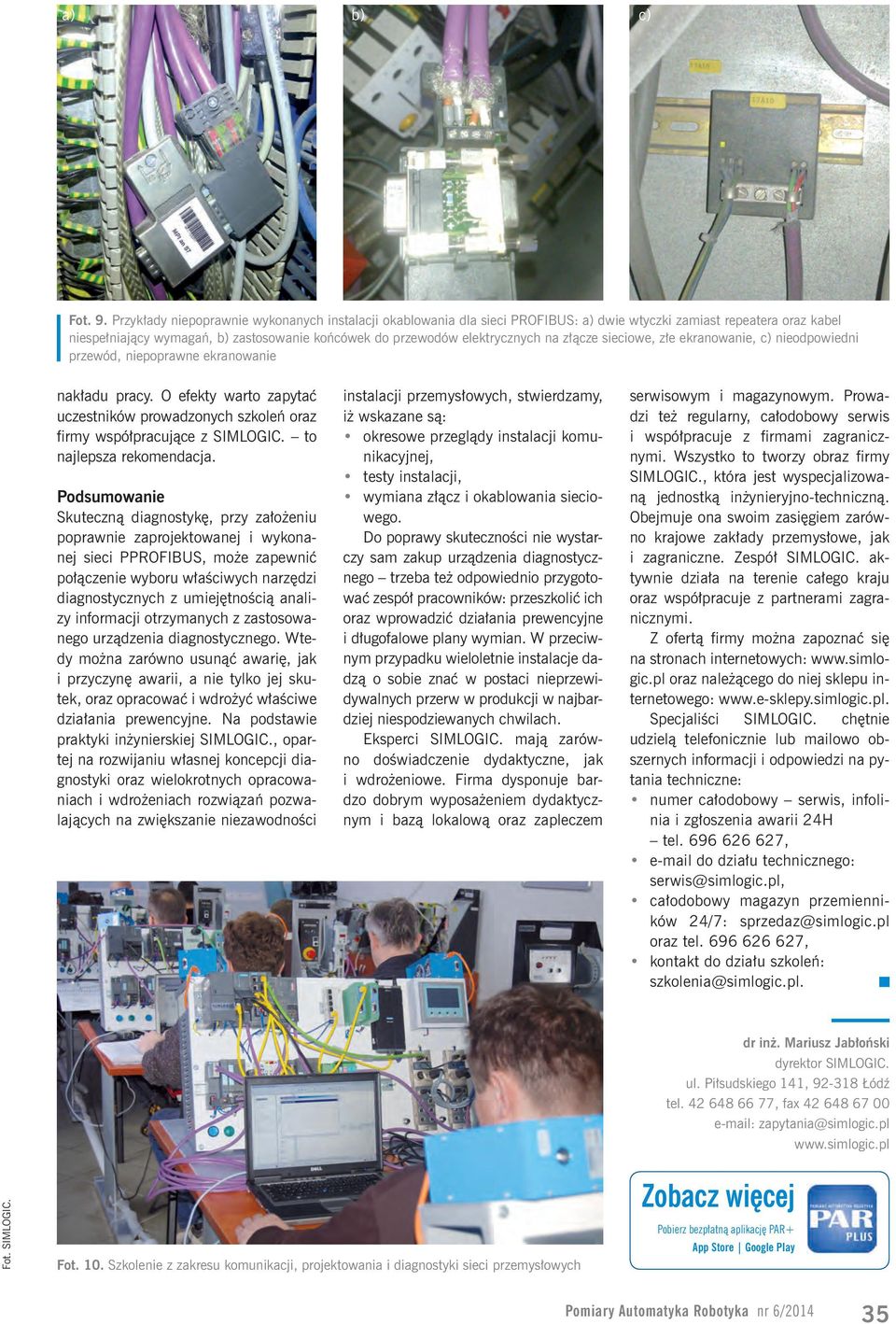 a) b) c)

Fot. 9. Przykłady niepoprawnie wykonanych instalacji okablowania dla sieci PROFIBUS: a) dwie wtyczki zamiast repeatera oraz kabel niespełniający wymagań, b) zastosowanie końcówek do przewodów elektrycznych na złącze sieciowe, złe ekranowanie, c) nieodpowiedni przewód, niepoprawne ekranowanie

nakładu pracy. O efekty warto zapytać uczestników prowadzonych szkoleń oraz firmy współpracujące z SIMLOGIC. – to najlepsza rekomendacja.

Podsumowanie

Skuteczną diagnostykę, przy założeniu poprawnie zaprojektowanej i wykonanej sieci PPROFIBUS, może zapewnić połączenie wyboru właściwych narzędzi diagnostycznych z umiejętnością analizy informacji otrzymanych z zastosowanego urządzenia diagnostycznego. Wtedy można zarówno usunąć awarię, jak i przyczynę awarii, a nie tylko jej skutek, oraz opracować i wdrożyć właściwe działania prewencyjne. Na podstawie praktyki inżynierskiej SIMLOGIC., opartej na rozwijaniu własnej koncepcji diagnostyki oraz wielokrotnych opracowaniach i wdrożeniach rozwiązań pozwalających na zwiększanie niezawodności instalacji przemysłowych, stwierdzamy, iż wskazane są:
• okresowe przeglądy instalacji komunikacyjnej,
• testy instalacji,
• wymiana złącz i okablowania sieciowego.

Do poprawy skuteczności nie wystarczy sam zakup urządzenia diagnostycznego – trzeba też odpowiednio przygotować zespół pracowników: przeszkolić ich oraz wprowadzić działania prewencyjne i długofalowe plany wymian. W przeciwnym przypadku wieloletnie instalacje dadzą o sobie znać w postaci nieprzewidywalnych przerw w produkcji w najbardziej niespodziewanych chwilach.

Eksperci SIMLOGIC. mają zarówno doświadczenie dydaktyczne, jak i wdrożeniowe. Firma dysponuje bardzo dobrym wyposażeniem dydaktycznym i bazą lokalową oraz zapleczem serwisowym i magazynowym. Prowadzi też regularny, całodobowy serwis i współpracuje z firmami zagranicznymi. Wszystko to tworzy obraz firmy SIMLOGIC., która jest wyspecjalizowaną jednostką inżynieryjno-techniczną. Obejmuje ona swoim zasięgiem zarówno krajowe zakłady przemysłowe, jak i zagraniczne. Zespół SIMLOGIC. aktywnie działa na terenie całego kraju oraz współpracuje z partnerami zagranicznymi.

Z ofertą firmy można zapoznać się na stronach internetowych: www.simlogic.pl oraz należącego do niej sklepu internetowego: www.e-sklepy.simlogic.pl.

Specjaliści SIMLOGIC. chętnie udzielą telefonicznie lub mailowo obszernych informacji i odpowiedzi na pytania techniczne:
• numer całodobowy – serwis, infolinia i zgłoszenia awarii 24H – tel. 696 626 627,
• e-mail do działu technicznego: serwis@simlogic.pl,
• całodobowy magazyn przemienników 24/7: sprzedaz@simlogic.pl oraz tel. 696 626 627,
• kontakt do działu szkoleń: szkolenia@simlogic.pl.

dr inż. Mariusz Jabłoński
dyrektor SIMLOGIC.
ul. Piłsudskiego 141, 92-318 Łódź
tel. 42 648 66 77, fax 42 648 67 00
e-mail: zapytania@simlogic.pl
www.simlogic.pl

Zobacz więcej
Pobierz bezpłatną aplikację PAR+
App Store | Google Play
PAR PLUS

Fot. SIMLOGIC.

Fot. 10. Szkolenie z zakresu komunikacji, projektowania i diagnostyki sieci przemysłowych

Pomiary Automatyka Robotyka nr 6/2014 35